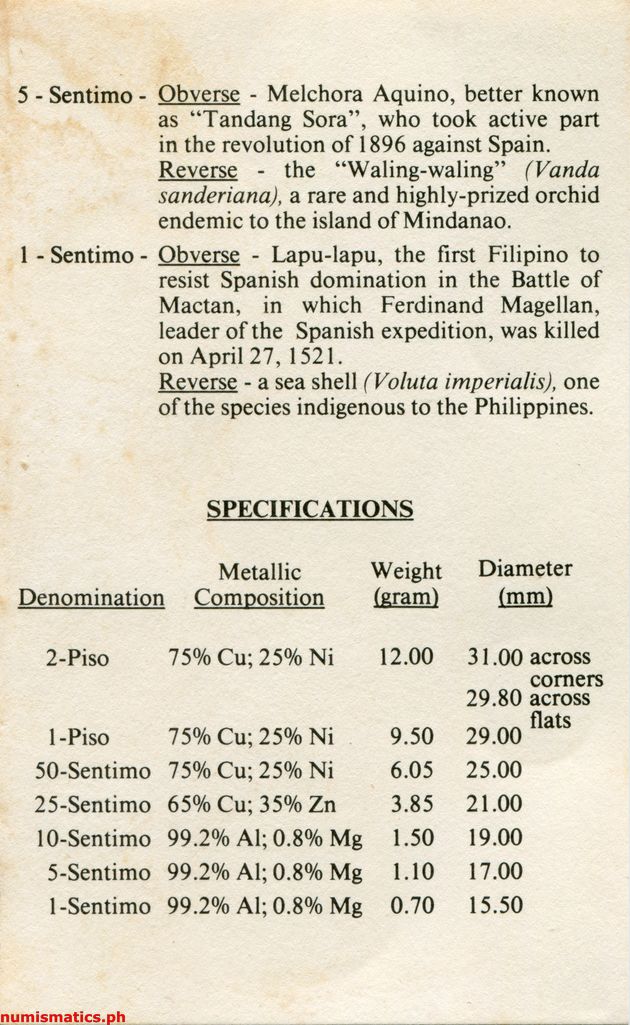 5 - Sentimo - Obverse - Melchora Aquino, better known as "Tandang Sora", who took active part in the revolution of 1896 against Spain.
Reverse - the "Waling-waling" (Vanda sanderiana), a rare and highly-prized orchid endemic to the island of Mindanao.

1 - Sentimo - Obverse - Lapu-lapu, the first Filipino to resist Spanish domination in the Battle of Mactan, in which Ferdinand Magellan, leader of the Spanish expedition, was killed on April 27, 1521.
Reverse - a sea shell (Voluta imperialis), one of the species indigenous to the Philippines.

SPECIFICATIONS

| Denomination | Metallic Composition | Weight (gram) | Diameter (mm) |
|---|---|---|---|
| 2-Piso | 75% Cu; 25% Ni | 12.00 | 31.00 across corners 29.80 across flats |
| 1-Piso | 75% Cu; 25% Ni | 9.50 | 29.00 |
| 50-Sentimo | 75% Cu; 25% Ni | 6.05 | 25.00 |
| 25-Sentimo | 65% Cu; 35% Zn | 3.85 | 21.00 |
| 10-Sentimo | 99.2% Al; 0.8% Mg | 1.50 | 19.00 |
| 5-Sentimo | 99.2% Al; 0.8% Mg | 1.10 | 17.00 |
| 1-Sentimo | 99.2% Al; 0.8% Mg | 0.70 | 15.50 |

numismatics.ph